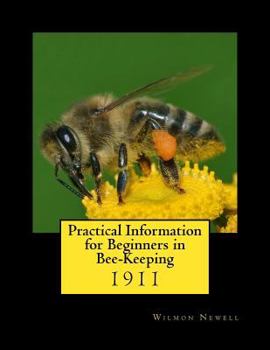 Practical Information for Beginners in Bee-Keeping
1911

Wilmon Newell